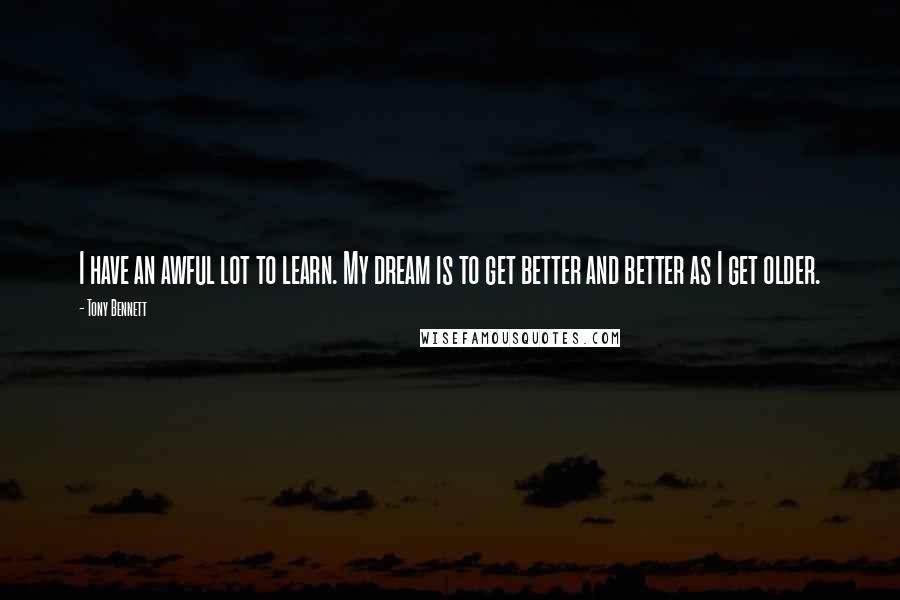 I have an awful lot to learn. My dream is to get better and better as I get older.
- Tony Bennett
WISEFAMOUSQUOTES.COM